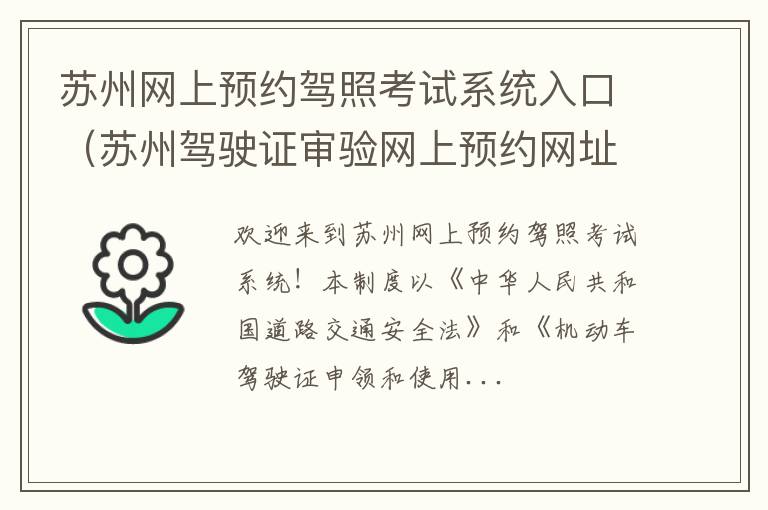 苏州网上预约驾照考试系统入口（苏州驾驶证审验网上预约网址

欢迎来到苏州网上预约驾照考试系统！本制度以《中华人民共和国道路交通安全法》和《机动车驾驶证申领和使用...